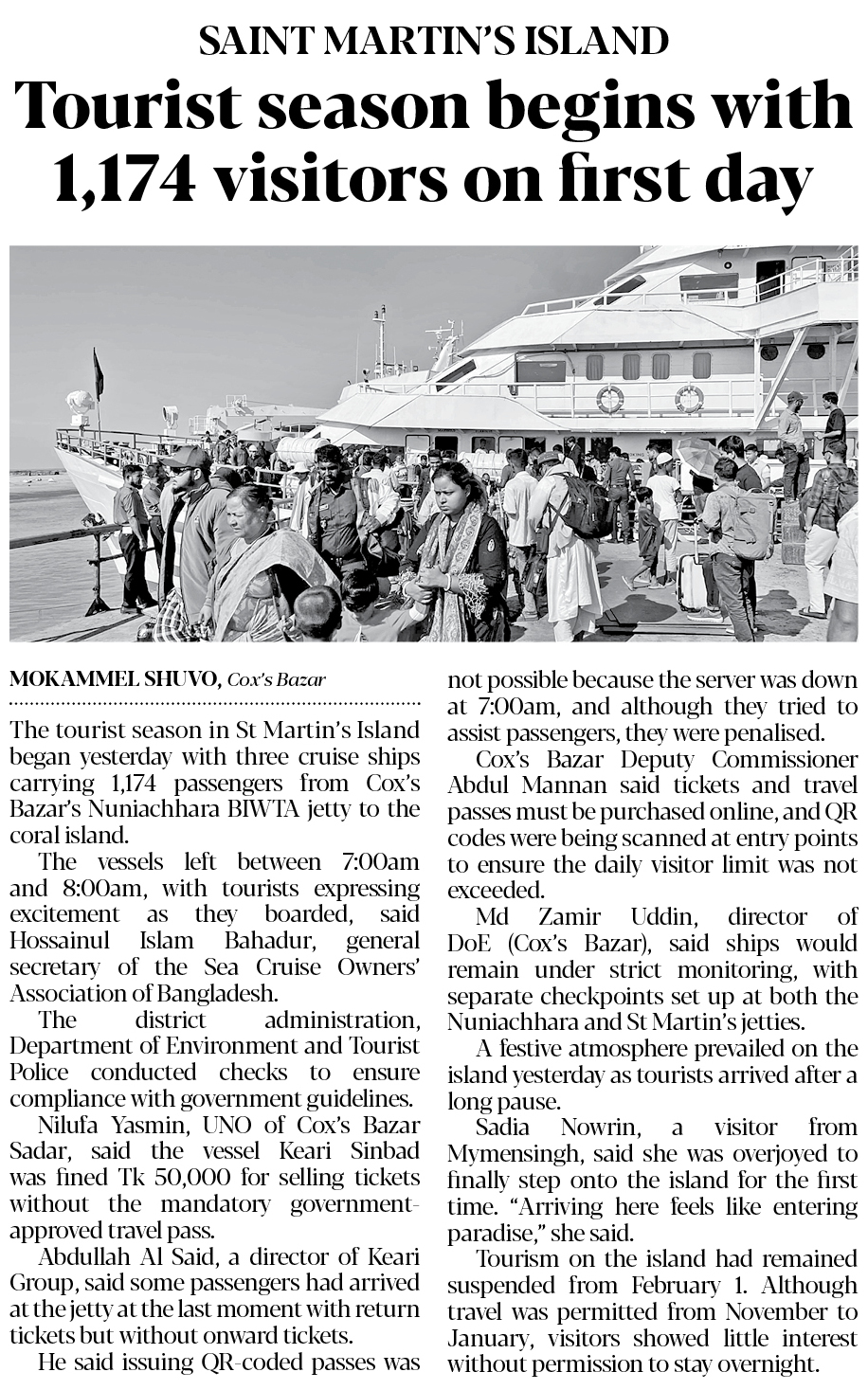 SAINT MARTIN'S ISLAND

Tourist season begins with 1,174 visitors on first day

MOKAMMEL SHUVO, Cox's Bazar

The tourist season in St Martin's Island began yesterday with three cruise ships carrying 1,174 passengers from Cox's Bazar's Nuniachhara BIWTA jetty to the coral island.

The vessels left between 7:00am and 8:00am, with tourists expressing excitement as they boarded, said Hossainul Islam Bahadur, general secretary of the Sea Cruise Owners' Association of Bangladesh.

The district administration, Department of Environment and Tourist Police conducted checks to ensure compliance with government guidelines.

Nilufa Yasmin, UNO of Cox's Bazar Sadar, said the vessel Keari Sinbad was fined Tk 50,000 for selling tickets without the mandatory government-approved travel pass.

Abdullah Al Said, a director of Keari Group, said some passengers had arrived at the jetty at the last moment with return tickets but without onward tickets.

He said issuing QR-coded passes was not possible because the server was down at 7:00am, and although they tried to assist passengers, they were penalised.

Cox's Bazar Deputy Commissioner Abdul Mannan said tickets and travel passes must be purchased online, and QR codes were being scanned at entry points to ensure the daily visitor limit was not exceeded.

Md Zamir Uddin, director of DoE (Cox's Bazar), said ships would remain under strict monitoring, with separate checkpoints set up at both the Nuniachhara and St Martin's jetties.

A festive atmosphere prevailed on the island yesterday as tourists arrived after a long pause.

Sadia Nowrin, a visitor from Mymensingh, said she was overjoyed to finally step onto the island for the first time. "Arriving here feels like entering paradise," she said.

Tourism on the island had remained suspended from February 1. Although travel was permitted from November to January, visitors showed little interest without permission to stay overnight.